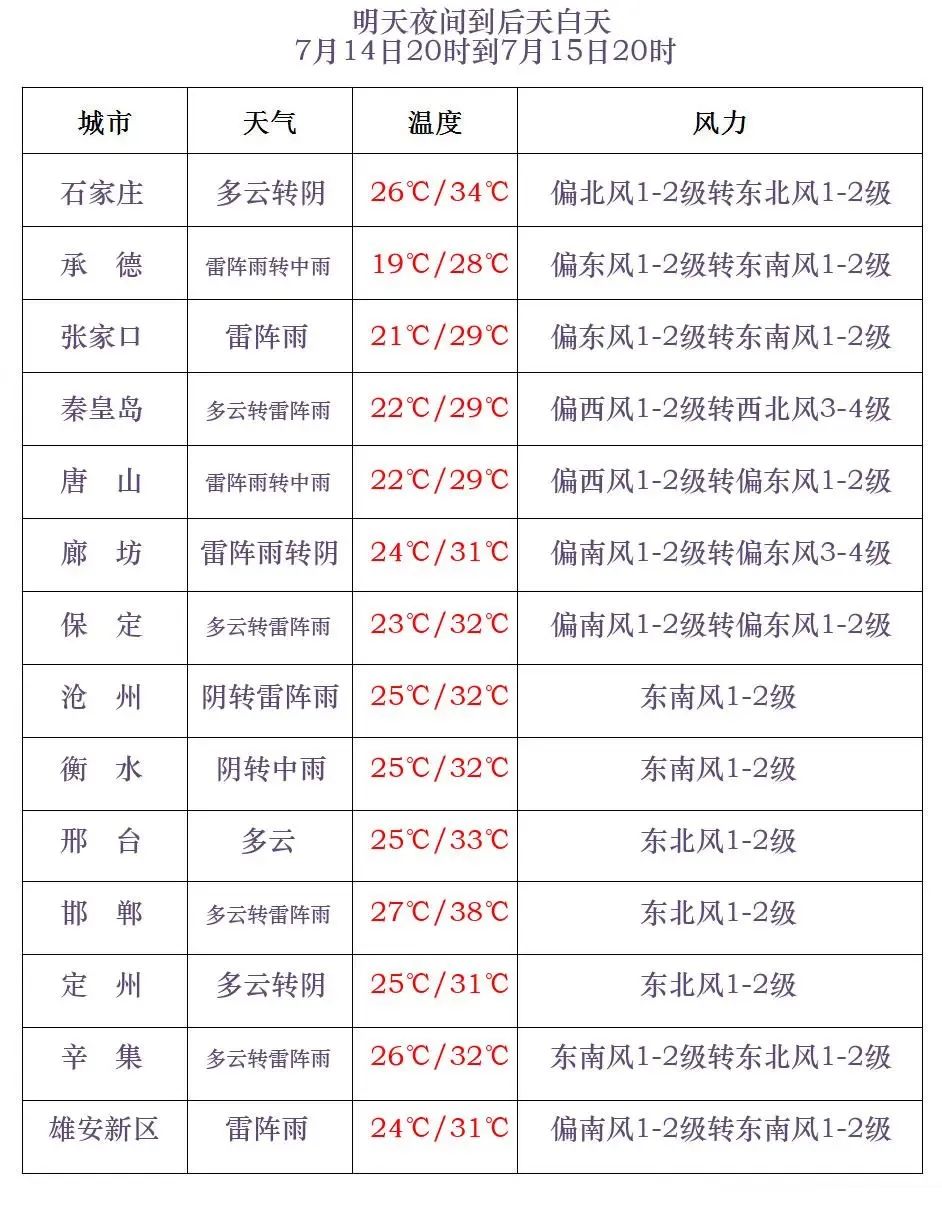 明天夜间到后天白天
7月14日20时到7月15日20时

| 城市 | 天气 | 温度 | 风力 |
|---|---|---|---|
| 石家庄 | 多云转阴 | 26℃/34℃ | 偏北风1-2级转东北风1-2级 |
| 承　德 | 雷阵雨转中雨 | 19℃/28℃ | 偏东风1-2级转东南风1-2级 |
| 张家口 | 雷阵雨 | 21℃/29℃ | 偏东风1-2级转东南风1-2级 |
| 秦皇岛 | 多云转雷阵雨 | 22℃/29℃ | 偏西风1-2级转西北风3-4级 |
| 唐　山 | 雷阵雨转中雨 | 22℃/29℃ | 偏西风1-2级转偏东风1-2级 |
| 廊　坊 | 雷阵雨转阴 | 24℃/31℃ | 偏南风1-2级转偏东风3-4级 |
| 保　定 | 多云转雷阵雨 | 23℃/32℃ | 偏南风1-2级转偏东风1-2级 |
| 沧　州 | 阴转雷阵雨 | 25℃/32℃ | 东南风1-2级 |
| 衡　水 | 阴转中雨 | 25℃/32℃ | 东南风1-2级 |
| 邢　台 | 多云 | 25℃/33℃ | 东北风1-2级 |
| 邯　郸 | 多云转雷阵雨 | 27℃/38℃ | 东北风1-2级 |
| 定　州 | 多云转阴 | 25℃/31℃ | 东北风1-2级 |
| 辛　集 | 多云转雷阵雨 | 26℃/32℃ | 东南风1-2级转东北风1-2级 |
| 雄安新区 | 雷阵雨 | 24℃/31℃ | 偏南风1-2级转东南风1-2级 |